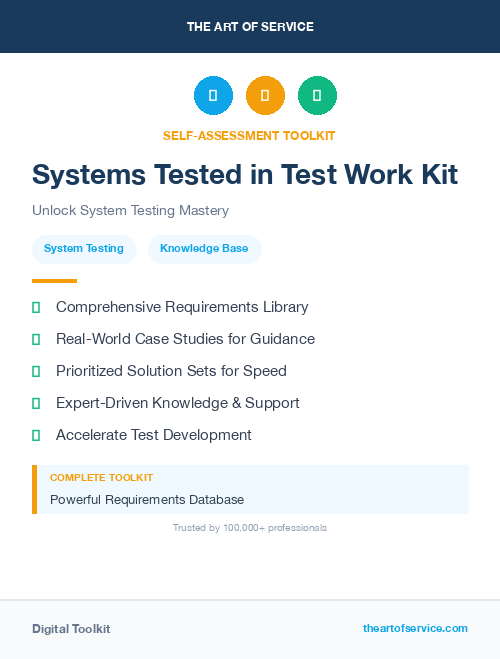 THE ART OF SERVICE

SELF-ASSESSMENT TOOLKIT

Systems Tested in Test Work Kit

Unlock System Testing Mastery

System Testing

Knowledge Base

Comprehensive Requirements Library

Real-World Case Studies for Guidance

Prioritized Solution Sets for Speed

Expert-Driven Knowledge & Support

Accelerate Test Development

COMPLETE TOOLKIT

Powerful Requirements Database

Trusted by 100,000+ professionals

Digital Toolkit

theartofservice.com